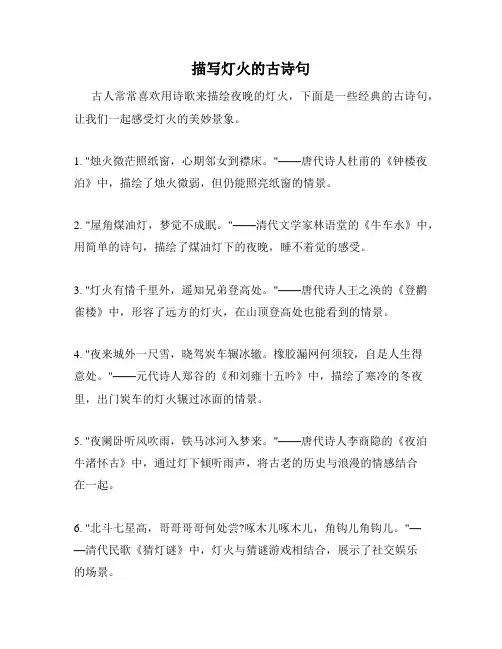 描写灯火的古诗句

古人常常喜欢用诗歌来描绘夜晚的灯火，下面是一些经典的古诗句，让我们一起感受灯火的美妙景象。

1. "烛火微茫照纸窗，心期邻女到襟床。"——唐代诗人杜甫的《钟楼夜泊》中，描绘了烛火微弱，但仍能照亮纸窗的情景。

2. "屋角煤油灯，梦觉不成眠。"——清代文学家林语堂的《牛车水》中，用简单的诗句，描绘了煤油灯下的夜晚，睡不着觉的感受。

3. "灯火有情千里外，遥知兄弟登高处。"——唐代诗人王之涣的《登鹳雀楼》中，形容了远方的灯火，在山顶登高处也能看到的情景。

4. "夜来城外一尺雪，晓驾炭车辗冰辙。橡胶漏网何须较，自是人生得意处。"——元代诗人郑谷的《和刘雍十五吟》中，描绘了寒冷的冬夜里，出门炭车的灯火辗过冰面的情景。

5. "夜阑卧听风吹雨，铁马冰河入梦来。"——唐代诗人李商隐的《夜泊牛渚怀古》中，通过灯下倾听雨声，将古老的历史与浪漫的情感结合在一起。

6. "北斗七星高，哥哥哥哥何处尝?啄木儿啄木儿，角钩儿角钩儿。"——清代民歌《猜灯谜》中，灯火与猜谜游戏相结合，展示了社交娱乐的场景。